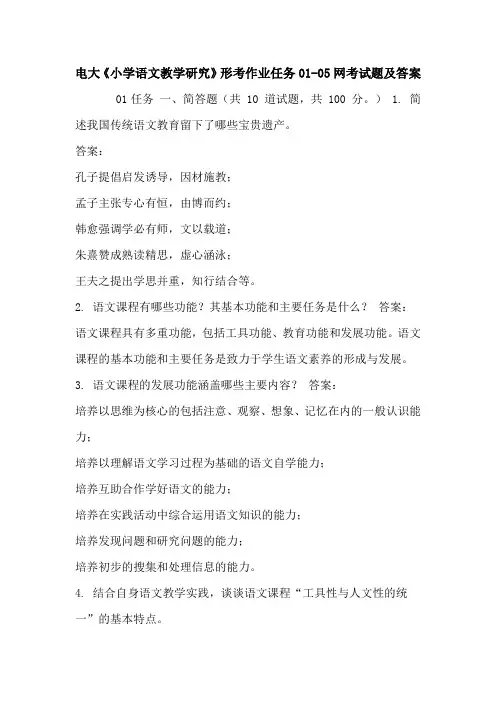 电大《小学语文教学研究》形考作业任务 01-05 网考试题及答案

01 任务 一、简答题（共 10 道试题，共 100 分。） 1. 简述我国传统语文教育留下了哪些宝贵遗产。

答案：

孔子提倡启发诱导，因材施教；

孟子主张专心有恒，由博而约；

韩愈强调学必有师，文以载道；

朱熹赞成熟读精思，虚心涵泳；

王夫之提出学思并重，知行结合等。

2. 语文课程有哪些功能？其基本功能和主要任务是什么？ 答案：

语文课程具有多重功能，包括工具功能、教育功能和发展功能。语文课程的基本功能和主要任务是致力于学生语文素养的形成与发展。

3. 语文课程的发展功能涵盖哪些主要内容？ 答案：

培养以思维为核心的包括注意、观察、想象、记忆在内的一般认识能力；

培养以理解语文学习过程为基础的语文自学能力；

培养互助合作学好语文的能力；

培养在实践活动中综合运用语文知识的能力；

培养发现问题和研究问题的能力；

培养初步的搜集和处理信息的能力。

4. 结合自身语文教学实践，谈谈语文课程“工具性与人文性的统一”的基本特点。